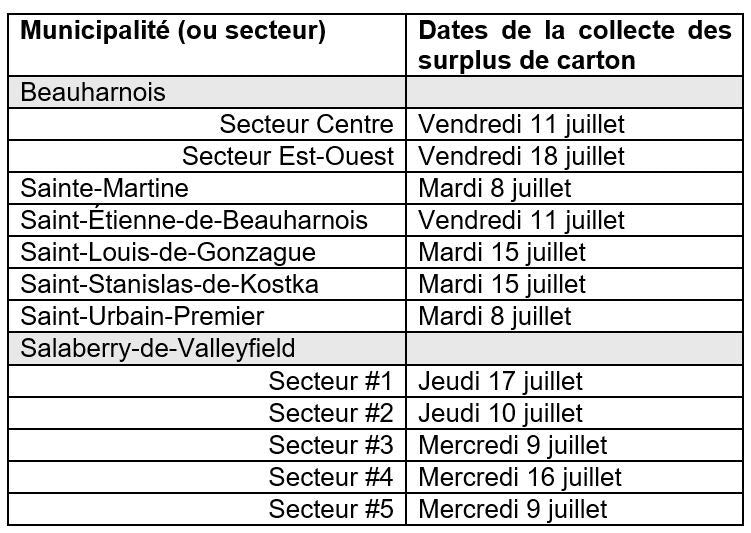 | Municipalité (ou secteur) | Dates de la collecte des surplus de carton |
|---|---|
| Beauharnois | |
| Secteur Centre | Vendredi 11 juillet |
| Secteur Est-Ouest | Vendredi 18 juillet |
| Sainte-Martine | Mardi 8 juillet |
| Saint-Étienne-de-Beauharnois | Vendredi 11 juillet |
| Saint-Louis-de-Gonzague | Mardi 15 juillet |
| Saint-Stanislas-de-Kostka | Mardi 15 juillet |
| Saint-Urbain-Premier | Mardi 8 juillet |
| Salaberry-de-Valleyfield | |
| Secteur #1 | Jeudi 17 juillet |
| Secteur #2 | Jeudi 10 juillet |
| Secteur #3 | Mercredi 9 juillet |
| Secteur #4 | Mercredi 16 juillet |
| Secteur #5 | Mercredi 9 juillet |